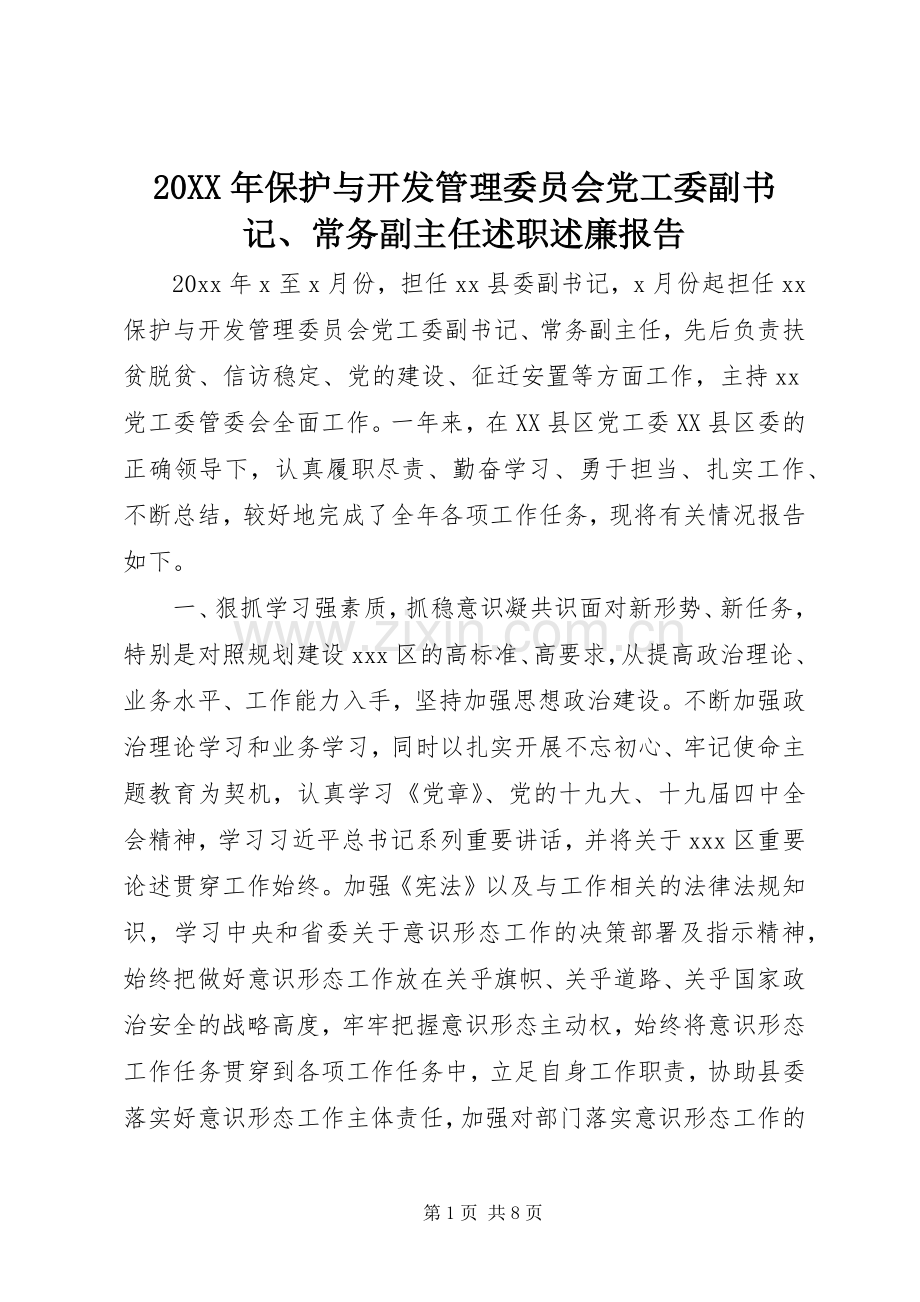 20XX 年保护与开发管理委员会党工委副书记、常务副主任述职述廉报告

20xx 年 x 至 x 月份，担任 xx 县委副书记，x 月份起担任 xx 保护与开发管理委员会党工委副书记、常务副主任，先后负责扶贫脱贫、信访稳定、党的建设、征迁安置等方面工作，主持 xx 党工委管委会全面工作。一年来，在 XX 县区党工委 XX 县区委的正确领导下，认真履职尽责、勤奋学习、勇于担当、扎实工作、不断总结，较好地完成了全年各项工作任务，现将有关情况报告如下。

一、狠抓学习强素质，抓稳意识凝共识面对新形势、新任务，特别是对照规划建设 xxx 区的高标准、高要求，从提高政治理论、业务水平、工作能力入手，坚持加强思想政治建设。不断加强政治理论学习和业务学习，同时以扎实开展不忘初心、牢记使命主题教育为契机，认真学习《党章》、党的十九大、十九届四中全会精神，学习习近平总书记系列重要讲话，并将关于 xxx 区重要论述贯穿工作始终。加强《宪法》以及与工作相关的法律法规知识，学习中央和省委关于意识形态工作的决策部署及指示精神，始终把做好意识形态工作放在关乎旗帜、关乎道路、关乎国家政治安全的战略高度，牢牢把握意识形态主动权，始终将意识形态工作任务贯穿到各项工作任务中，立足自身工作职责，协助县委落实好意识形态工作主体责任，加强对部门落实意识形态工作的

www.zixin.com.cn

第 1 页 共 8 页